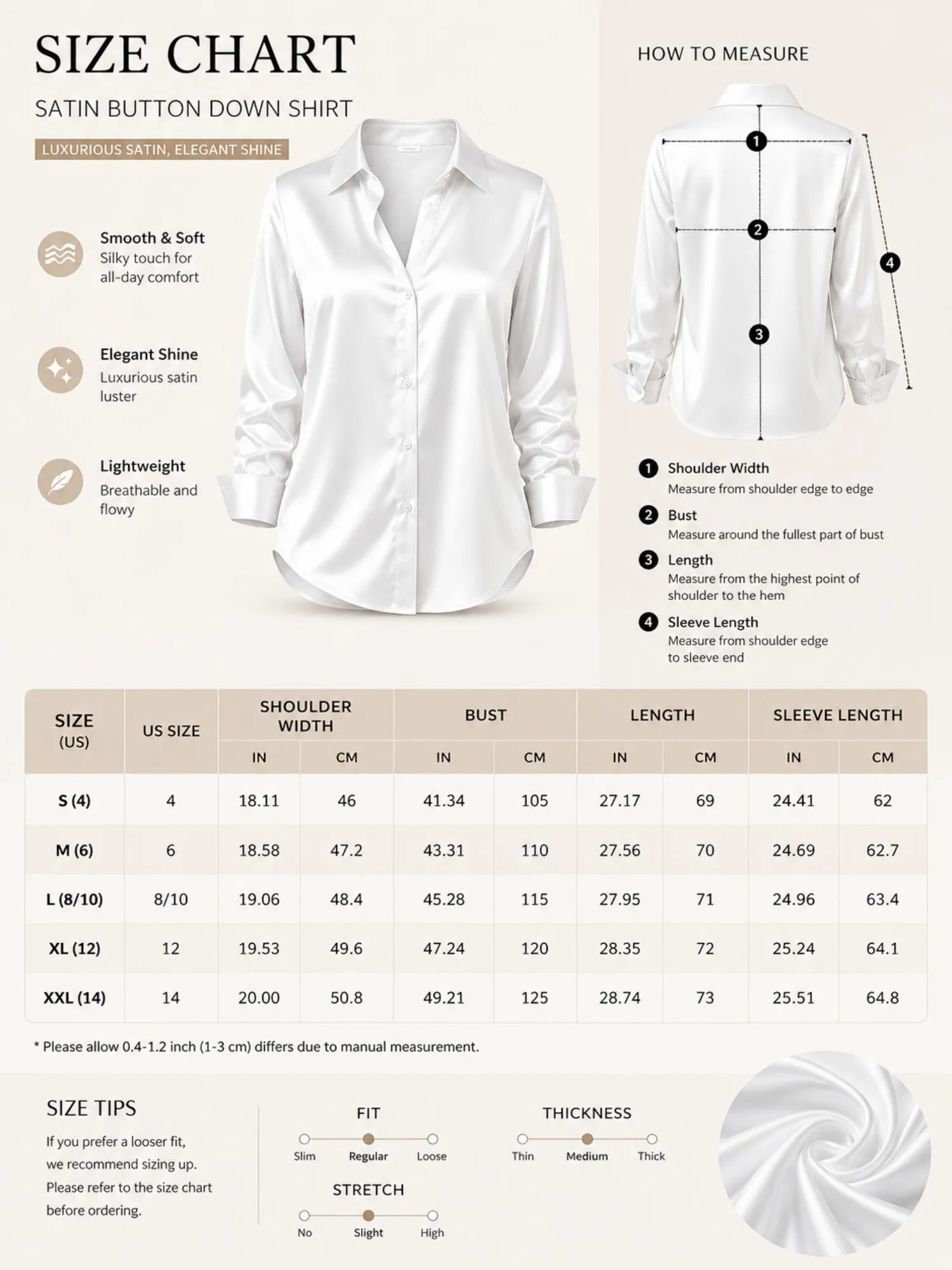 SIZE CHART

SATIN BUTTON DOWN SHIRT

LUXURIOUS SATIN, ELEGANT SHINE

Smooth & Soft
Silky touch for all-day comfort

Elegant Shine
Luxurious satin luster

Lightweight
Breathable and flowy

HOW TO MEASURE

1 2 3 4

1 Shoulder Width
Measure from shoulder edge to edge

2 Bust
Measure around the fullest part of bust

3 Length
Measure from the highest point of shoulder to the hem

4 Sleeve Length
Measure from shoulder edge to sleeve end

| SIZE (US) | US SIZE | SHOULDER WIDTH IN | SHOULDER WIDTH CM | BUST IN | BUST CM | LENGTH IN | LENGTH CM | SLEEVE LENGTH IN | SLEEVE LENGTH CM |
|---|---|---|---|---|---|---|---|---|---|
| S (4) | 4 | 18.11 | 46 | 41.34 | 105 | 27.17 | 69 | 24.41 | 62 |
| M (6) | 6 | 18.58 | 47.2 | 43.31 | 110 | 27.56 | 70 | 24.69 | 62.7 |
| L (8/10) | 8/10 | 19.06 | 48.4 | 45.28 | 115 | 27.95 | 71 | 24.96 | 63.4 |
| XL (12) | 12 | 19.53 | 49.6 | 47.24 | 120 | 28.35 | 72 | 25.24 | 64.1 |
| XXL (14) | 14 | 20.00 | 50.8 | 49.21 | 125 | 28.74 | 73 | 25.51 | 64.8 |

* Please allow 0.4-1.2 inch (1-3 cm) differs due to manual measurement.

SIZE TIPS
If you prefer a looser fit, we recommend sizing up. Please refer to the size chart before ordering.

FIT
Slim Regular Loose

THICKNESS
Thin Medium Thick

STRETCH
No Slight High